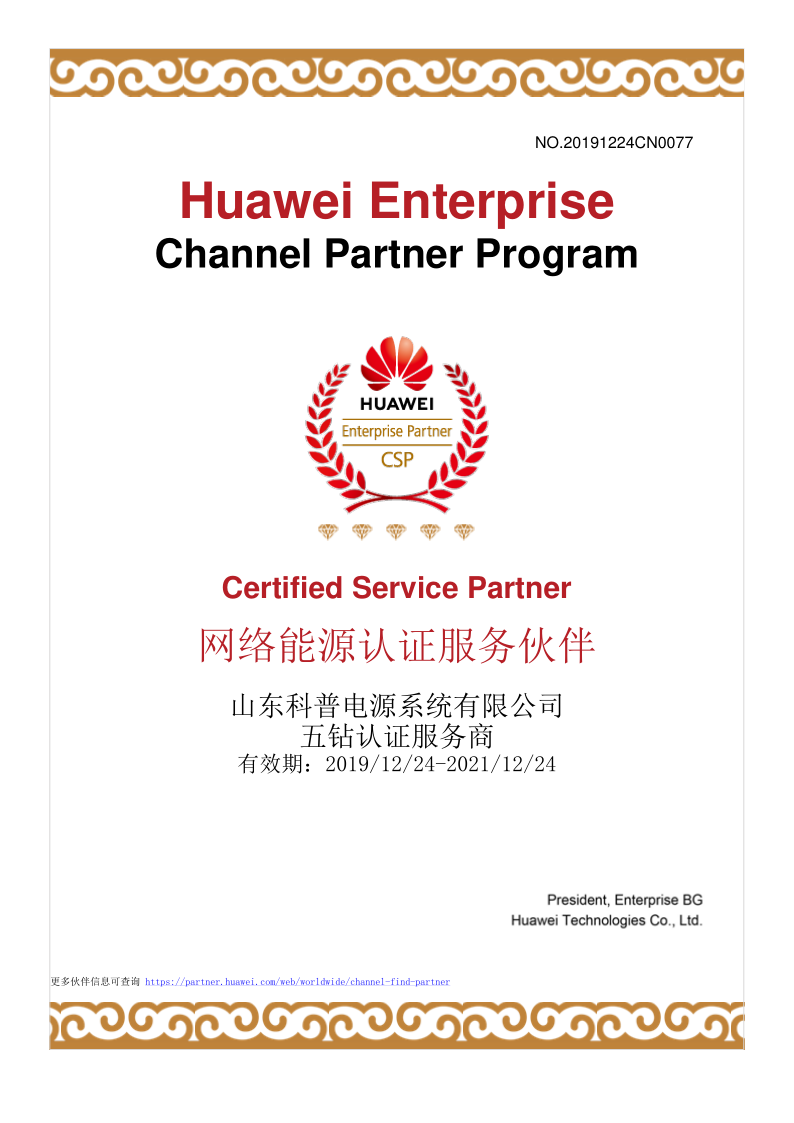 NO.20191224CN0077

Huawei Enterprise
Channel Partner Program

HUAWEI
Enterprise Partner
CSP

Certified Service Partner

网络能源认证服务伙伴

山东科普电源系统有限公司
五钻认证服务商
有效期：2019/12/24-2021/12/24

President, Enterprise BG
Huawei Technologies Co., Ltd.

更多伙伴信息可查询 https://partner.huawei.com/web/worldwide/channel-find-partner